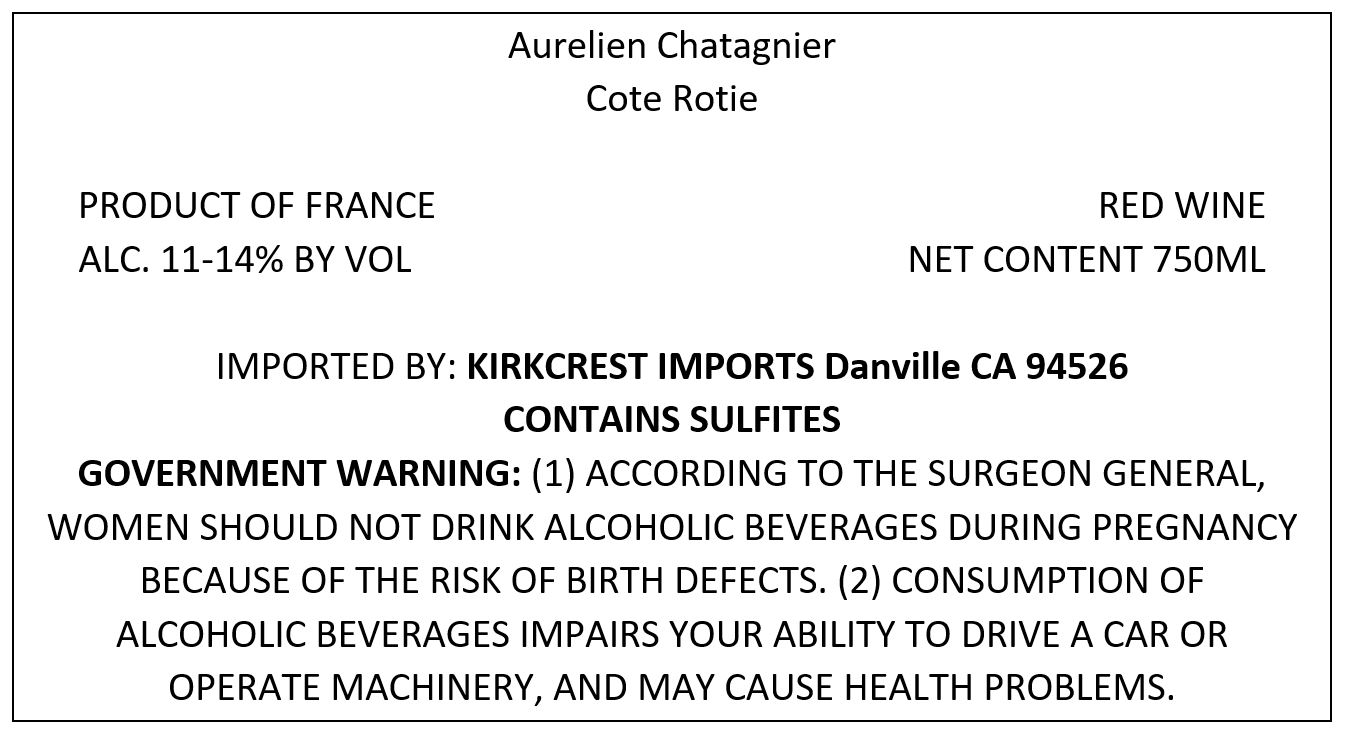 Aurelien Chatagnier
Cote Rotie

PRODUCT OF FRANCE
ALC. 11-14% BY VOL

RED WINE
NET CONTENT 750ML

IMPORTED BY: KIRKCREST IMPORTS Danville CA 94526
CONTAINS SULFITES

GOVERNMENT WARNING: (1) ACCORDING TO THE SURGEON GENERAL, WOMEN SHOULD NOT DRINK ALCOHOLIC BEVERAGES DURING PREGNANCY BECAUSE OF THE RISK OF BIRTH DEFECTS. (2) CONSUMPTION OF ALCOHOLIC BEVERAGES IMPAIRS YOUR ABILITY TO DRIVE A CAR OR OPERATE MACHINERY, AND MAY CAUSE HEALTH PROBLEMS.